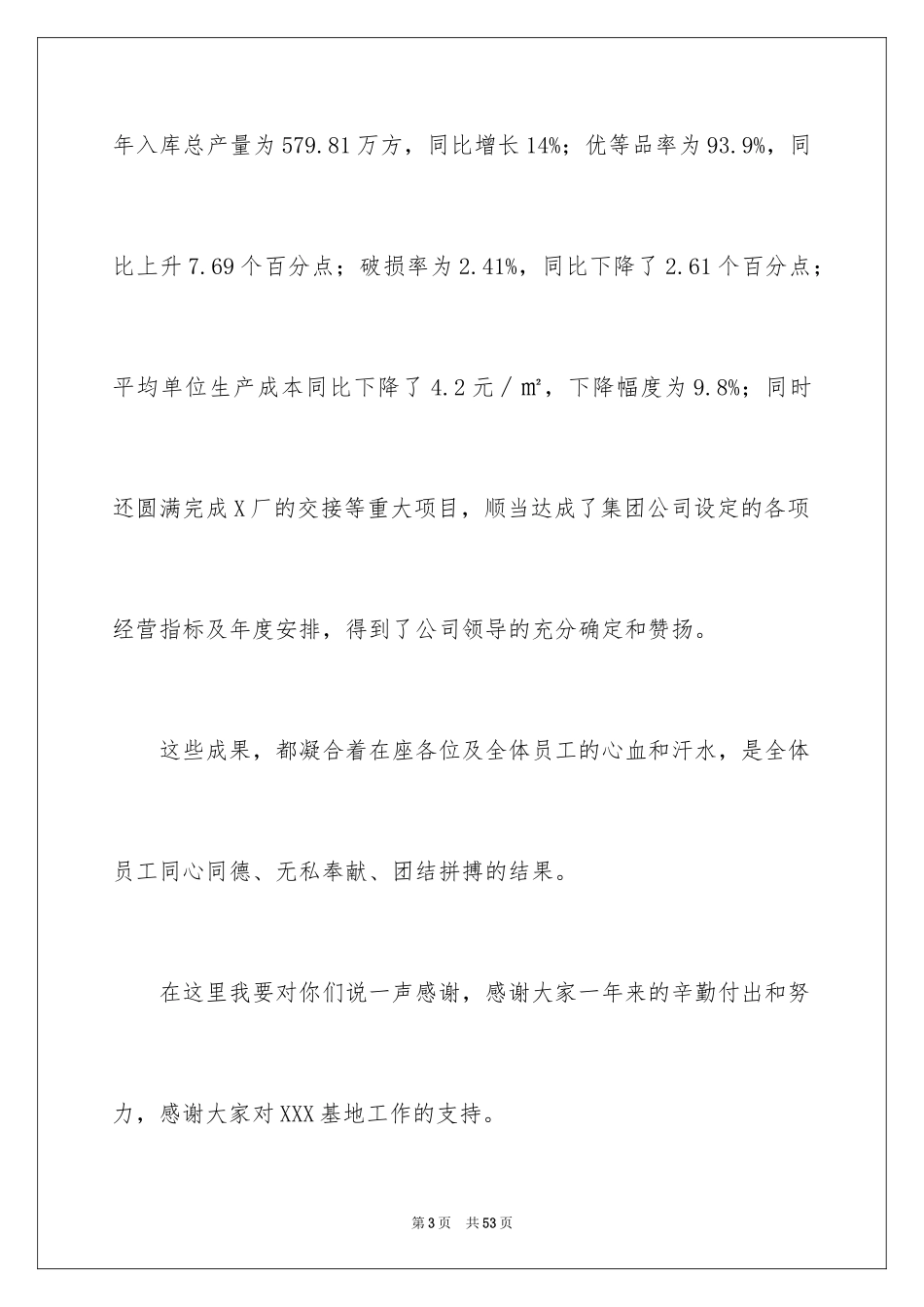 年入库总产量为579.81万方，同比增长14%；优等品率为93.9%，同比上升7.69个百分点；破损率为2.41%，同比下降了2.61个百分点；平均单位生产成本同比下降了4.2元／㎡，下降幅度为9.8%；同时还圆满完成X厂的交接等重大项目，顺当达成了集团公司设定的各项经营指标及年度安排，得到了公司领导的充分确定和赞扬。

这些成果，都凝合着在座各位及全体员工的心血和汗水，是全体员工同心同德、无私奉献、团结拼搏的结果。

在这里我要对你们说一声感谢，感谢大家一年来的辛勤付出和努力，感谢大家对XXX基地工作的支持。

第3页　共53页